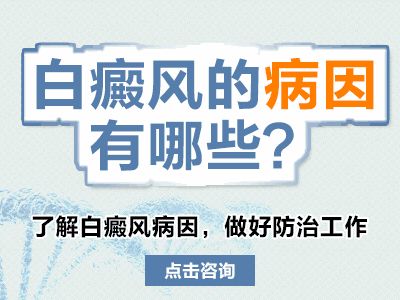 白癜风的病因有哪些？

了解白癜风病因，做好防治工作

点击咨询